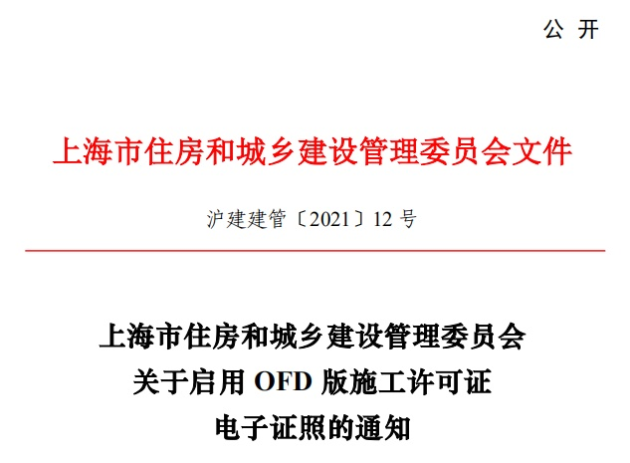 公 开

上海市住房和城乡建设管理委员会文件

沪建建管〔2021〕12 号

上海市住房和城乡建设管理委员会
关于启用 OFD 版施工许可证
电子证照的通知